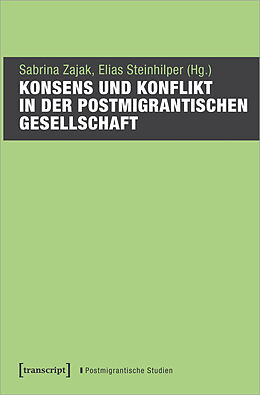 Sabrina Zajak, Elias Steinhilper (Hg.)
KONSENS UND KONFLIKT IN DER POSTMIGRANTISCHEN GESELLSCHAFT

[transcript] Postmigrantische Studien